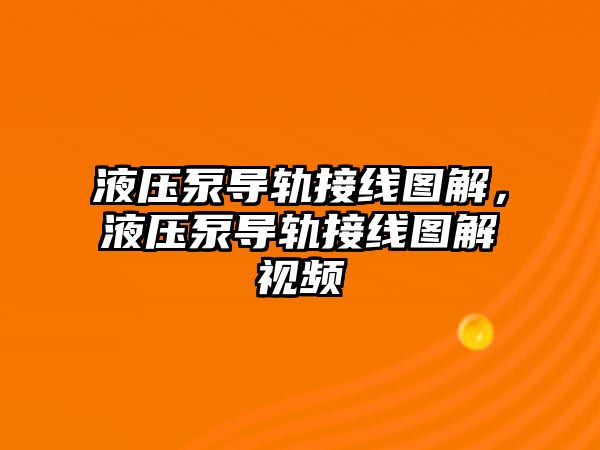 液压泵导轨接线图解，液压泵导轨接线图解视频